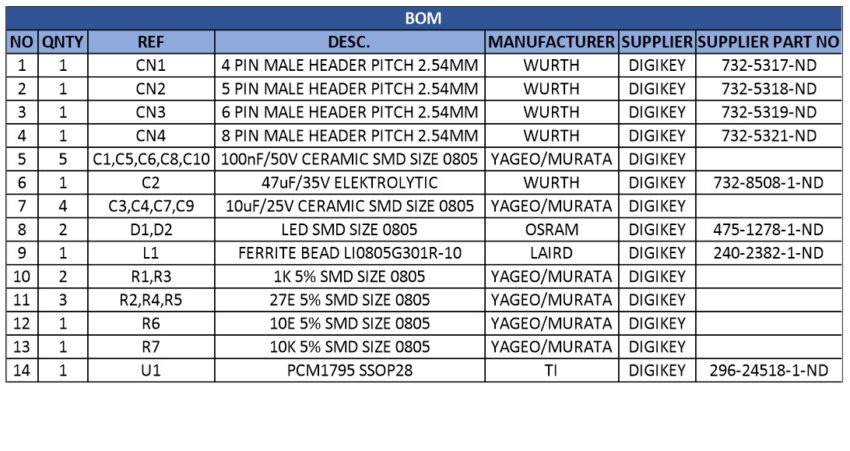 BOM

| NO | QNTY | REF | DESC. | MANUFACTURER | SUPPLIER | SUPPLIER PART NO |
|---|---|---|---|---|---|---|
| 1 | 1 | CN1 | 4 PIN MALE HEADER PITCH 2.54MM | WURTH | DIGIKEY | 732-5317-ND |
| 2 | 1 | CN2 | 5 PIN MALE HEADER PITCH 2.54MM | WURTH | DIGIKEY | 732-5318-ND |
| 3 | 1 | CN3 | 6 PIN MALE HEADER PITCH 2.54MM | WURTH | DIGIKEY | 732-5319-ND |
| 4 | 1 | CN4 | 8 PIN MALE HEADER PITCH 2.54MM | WURTH | DIGIKEY | 732-5321-ND |
| 5 | 5 | C1,C5,C6,C8,C10 | 100nF/50V CERAMIC SMD SIZE 0805 | YAGEO/MURATA | DIGIKEY | |
| 6 | 1 | C2 | 47uF/35V ELEKTROLYTIC | WURTH | DIGIKEY | 732-8508-1-ND |
| 7 | 4 | C3,C4,C7,C9 | 10uF/25V CERAMIC SMD SIZE 0805 | YAGEO/MURATA | DIGIKEY | |
| 8 | 2 | D1,D2 | LED SMD SIZE 0805 | OSRAM | DIGIKEY | 475-1278-1-ND |
| 9 | 1 | L1 | FERRITE BEAD LI0805G301R-10 | LAIRD | DIGIKEY | 240-2382-1-ND |
| 10 | 2 | R1,R3 | 1K 5% SMD SIZE 0805 | YAGEO/MURATA | DIGIKEY | |
| 11 | 3 | R2,R4,R5 | 27E 5% SMD SIZE 0805 | YAGEO/MURATA | DIGIKEY | |
| 12 | 1 | R6 | 10E 5% SMD SIZE 0805 | YAGEO/MURATA | DIGIKEY | |
| 13 | 1 | R7 | 10K 5% SMD SIZE 0805 | YAGEO/MURATA | DIGIKEY | |
| 14 | 1 | U1 | PCM1795 SSOP28 | TI | DIGIKEY | 296-24518-1-ND |